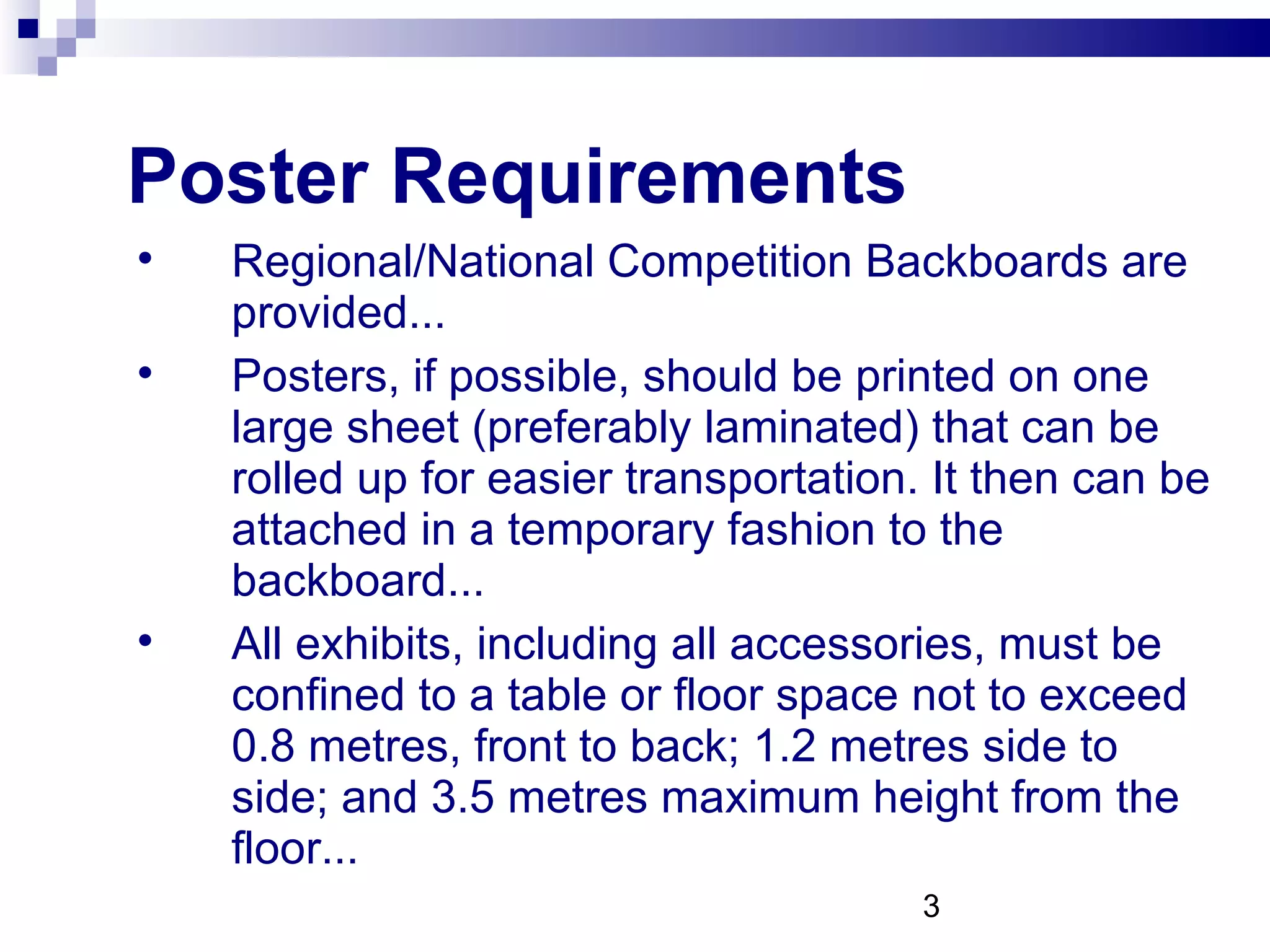 Poster Requirements

• Regional/National Competition Backboards are provided...

• Posters, if possible, should be printed on one large sheet (preferably laminated) that can be rolled up for easier transportation. It then can be attached in a temporary fashion to the backboard...

• All exhibits, including all accessories, must be confined to a table or floor space not to exceed 0.8 metres, front to back; 1.2 metres side to side; and 3.5 metres maximum height from the floor...

3